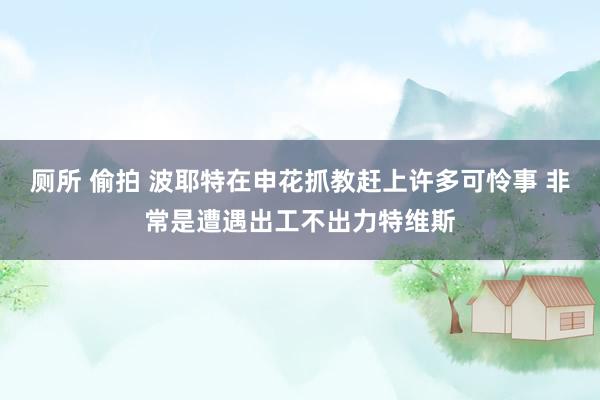 厕所 偷拍 波耶特在申花抓教赶上许多可怜事 非常是遭遇出工不出力特维斯